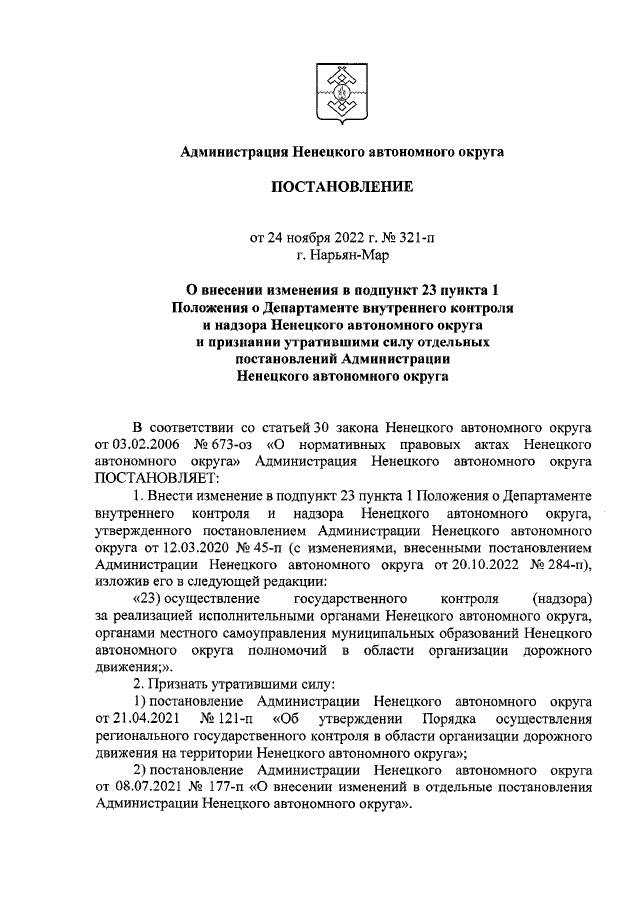 Администрация Ненецкого автономного округа

ПОСТАНОВЛЕНИЕ

от 24 ноября 2022 г. № 321-п
г. Нарьян-Мар

О внесении изменения в подпункт 23 пункта 1 Положения о Департаменте внутреннего контроля и надзора Ненецкого автономного округа и признании утратившими силу отдельных постановлений Администрации Ненецкого автономного округа

В соответствии со статьей 30 закона Ненецкого автономного округа от 03.02.2006 № 673-оз «О нормативных правовых актах Ненецкого автономного округа» Администрация Ненецкого автономного округа ПОСТАНОВЛЯЕТ:

1. Внести изменение в подпункт 23 пункта 1 Положения о Департаменте внутреннего контроля и надзора Ненецкого автономного округа, утвержденного постановлением Администрации Ненецкого автономного округа от 12.03.2020 № 45-п (с изменениями, внесенными постановлением Администрации Ненецкого автономного округа от 20.10.2022 № 284-п), изложив его в следующей редакции:

«23) осуществление государственного контроля (надзора) за реализацией исполнительными органами Ненецкого автономного округа, органами местного самоуправления муниципальных образований Ненецкого автономного округа полномочий в области организации дорожного движения;».

2. Признать утратившими силу:

1) постановление Администрации Ненецкого автономного округа от 21.04.2021 № 121-п «Об утверждении Порядка осуществления регионального государственного контроля в области организации дорожного движения на территории Ненецкого автономного округа»;

2) постановление Администрации Ненецкого автономного округа от 08.07.2021 № 177-п «О внесении изменений в отдельные постановления Администрации Ненецкого автономного округа».